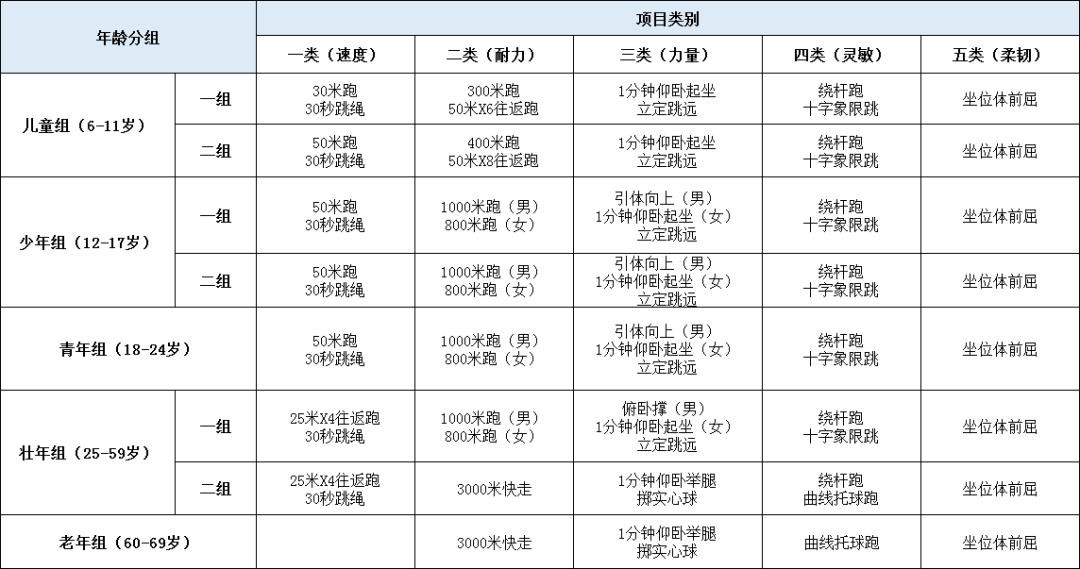 | 年龄分组 | | 项目类别 | | | | |
|---|---|---|---|---|---|---|
| | | 一类（速度） | 二类（耐力） | 三类（力量） | 四类（灵敏） | 五类（柔韧） |
| 儿童组（6-11岁） | 一组 | 30米跑 30秒跳绳 | 300米跑 50米X6往返跑 | 1分钟仰卧起坐 立定跳远 | 绕杆跑 十字象限跳 | 坐位体前屈 |
| | 二组 | 50米跑 30秒跳绳 | 400米跑 50米X8往返跑 | 1分钟仰卧起坐 立定跳远 | 绕杆跑 十字象限跳 | 坐位体前屈 |
| 少年组（12-17岁） | 一组 | 50米跑 30秒跳绳 | 1000米跑（男） 800米跑（女） | 引体向上（男） 1分钟仰卧起坐（女） 立定跳远 | 绕杆跑 十字象限跳 | 坐位体前屈 |
| | 二组 | 50米跑 30秒跳绳 | 1000米跑（男） 800米跑（女） | 引体向上（男） 1分钟仰卧起坐（女） 立定跳远 | 绕杆跑 十字象限跳 | 坐位体前屈 |
| 青年组（18-24岁） | | 50米跑 30秒跳绳 | 1000米跑（男） 800米跑（女） | 引体向上（男） 1分钟仰卧起坐（女） 立定跳远 | 绕杆跑 十字象限跳 | 坐位体前屈 |
| 壮年组（25-59岁） | 一组 | 25米X4往返跑 30秒跳绳 | 1000米跑（男） 800米跑（女） | 俯卧撑（男） 1分钟仰卧起坐（女） 立定跳远 | 绕杆跑 十字象限跳 | 坐位体前屈 |
| | 二组 | 25米X4往返跑 30秒跳绳 | 3000米快走 | 1分钟仰卧举腿 掷实心球 | 绕杆跑 曲线托球跑 | 坐位体前屈 |
| 老年组（60-69岁） | | | 3000米快走 | 1分钟仰卧举腿 掷实心球 | 曲线托球跑 | 坐位体前屈 |